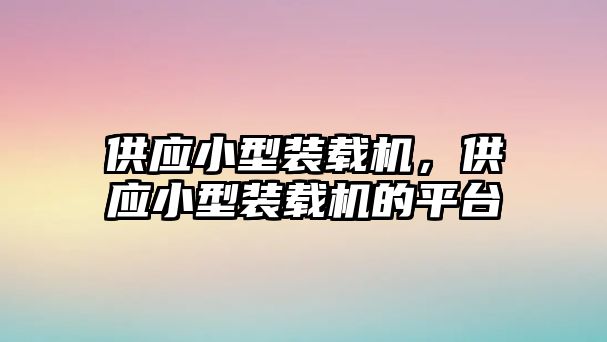 供应小型装载机，供应小型装载机的平台